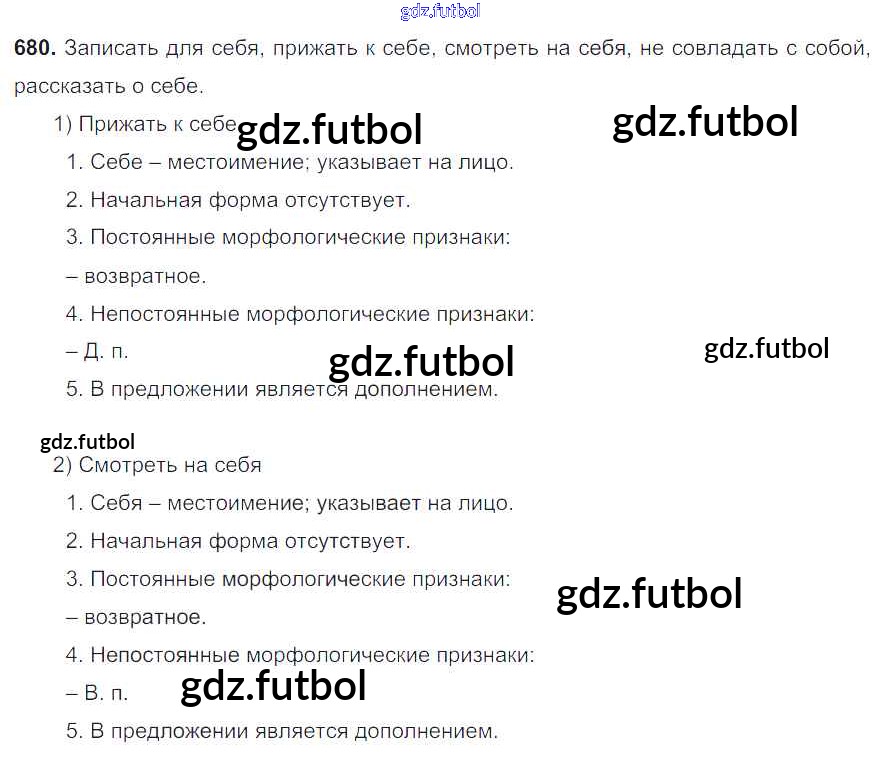 680. Записать для себя, прижать к себе, смотреть на себя, не совладать с собой, рассказать о себе.

1) Прижать к себе

1. Себе – местоимение; указывает на лицо.

2. Начальная форма отсутствует.

3. Постоянные морфологические признаки:

– возвратное.

4. Непостоянные морфологические признаки:

– Д. п.

5. В предложении является дополнением.

2) Смотреть на себя

1. Себя – местоимение; указывает на лицо.

2. Начальная форма отсутствует.

3. Постоянные морфологические признаки:

– возвратное.

4. Непостоянные морфологические признаки:

– В. п.

5. В предложении является дополнением.

gdz.futbol